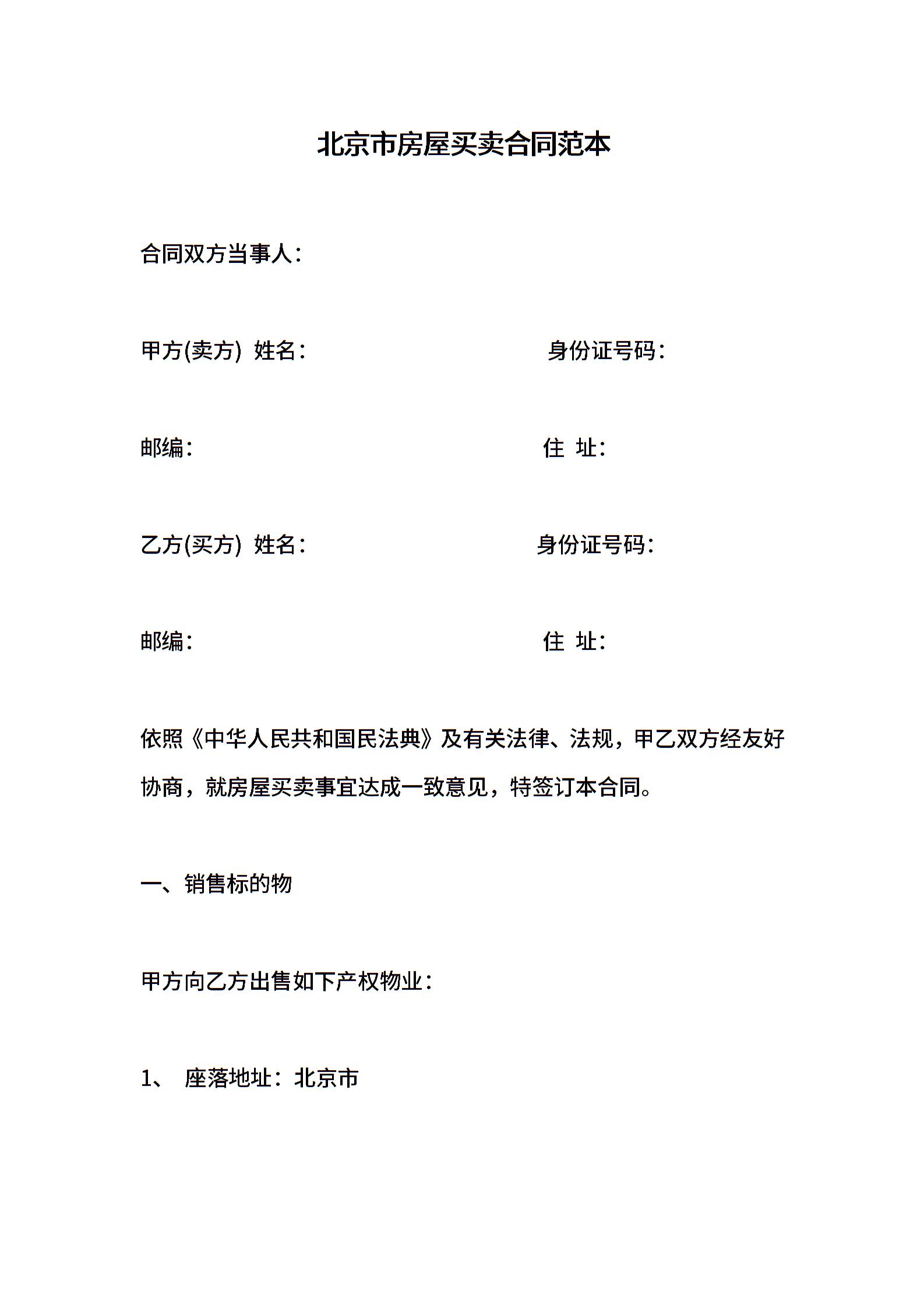 北京市房屋买卖合同范本

合同双方当事人：

甲方(卖方) 姓名： 身份证号码：

邮编： 住 址：

乙方(买方) 姓名： 身份证号码：

邮编： 住 址：

依照《中华人民共和国民法典》及有关法律、法规，甲乙双方经友好协商，就房屋买卖事宜达成一致意见，特签订本合同。

一、销售标的物

甲方向乙方出售如下产权物业：

1、 座落地址：北京市